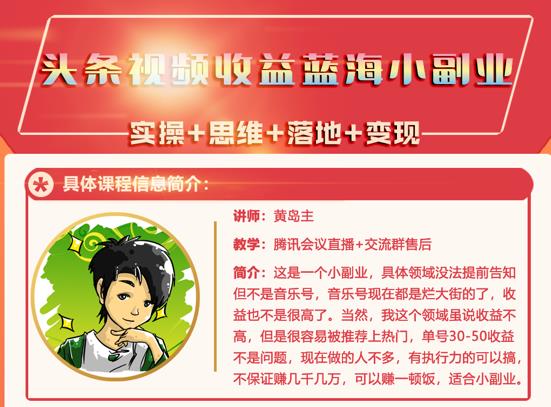 头条视频收益蓝海小副业

实操+思维+落地+变现

具体课程信息简介：

讲师：黄岛主

教学：腾讯会议直播+交流群售后

简介：这是一个小副业，具体领域没法提前告知但不是音乐号，音乐号现在都是烂大街的了，收益也不是很高了。当然，我这个领域虽说收益不高，但是很容易被推荐上热门，单号30-50收益不是问题，现在做的人不多，有执行力的可以搞，不保证赚几千几万，可以赚一顿饭，适合小副业。